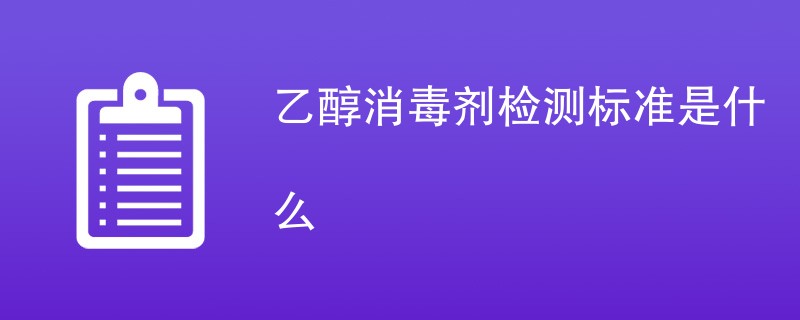 乙醇消毒剂检测标准是什么